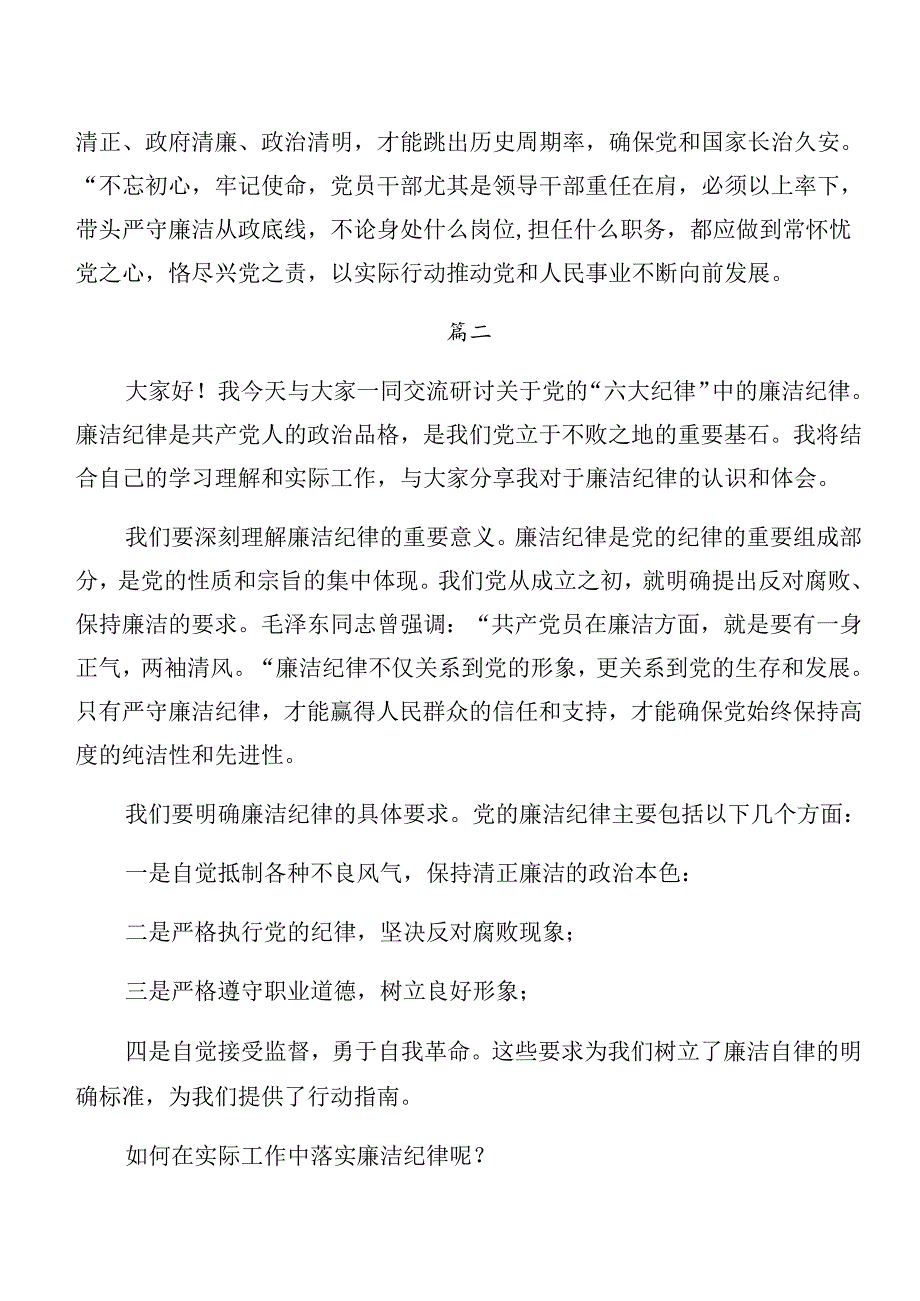 清正、政府清廉、政治清明，才能跳出历史周期率，确保党和国家长治久安。“不忘初心，牢记使命，党员干部尤其是领导干部重任在肩，必须以上率下，带头严守廉洁从政底线，不论身处什么岗位,担任什么职务，都应做到常怀忧党之心，恪尽兴党之责，以实际行动推动党和人民事业不断向前发展。

篇二

大家好！我今天与大家一同交流研讨关于党的“六大纪律”中的廉洁纪律。廉洁纪律是共产党人的政治品格，是我们党立于不败之地的重要基石。我将结合自己的学习理解和实际工作，与大家分享我对于廉洁纪律的认识和体会。

我们要深刻理解廉洁纪律的重要意义。廉洁纪律是党的纪律的重要组成部分，是党的性质和宗旨的集中体现。我们党从成立之初，就明确提出反对腐败、保持廉洁的要求。毛泽东同志曾强调：“共产党员在廉洁方面，就是要有一身正气，两袖清风。“廉洁纪律不仅关系到党的形象，更关系到党的生存和发展。只有严守廉洁纪律，才能赢得人民群众的信任和支持，才能确保党始终保持高度的纯洁性和先进性。

我们要明确廉洁纪律的具体要求。党的廉洁纪律主要包括以下几个方面：

一是自觉抵制各种不良风气，保持清正廉洁的政治本色：

二是严格执行党的纪律，坚决反对腐败现象；

三是严格遵守职业道德，树立良好形象；

四是自觉接受监督，勇于自我革命。这些要求为我们树立了廉洁自律的明确标准，为我们提供了行动指南。

如何在实际工作中落实廉洁纪律呢？